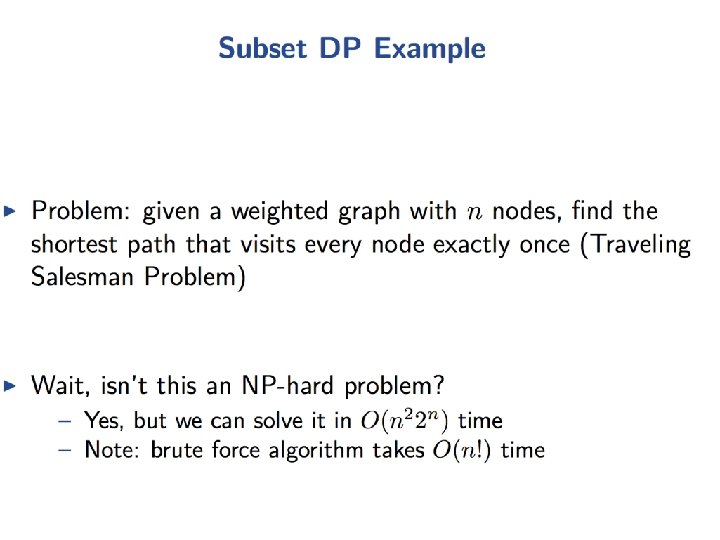 Subset DP Example

▶ Problem: given a weighted graph with $n$ nodes, find the shortest path that visits every node exactly once (Traveling Salesman Problem)

▶ Wait, isn't this an NP-hard problem?
– Yes, but we can solve it in $O(n^2 2^n)$ time
– Note: brute force algorithm takes $O(n!)$ time